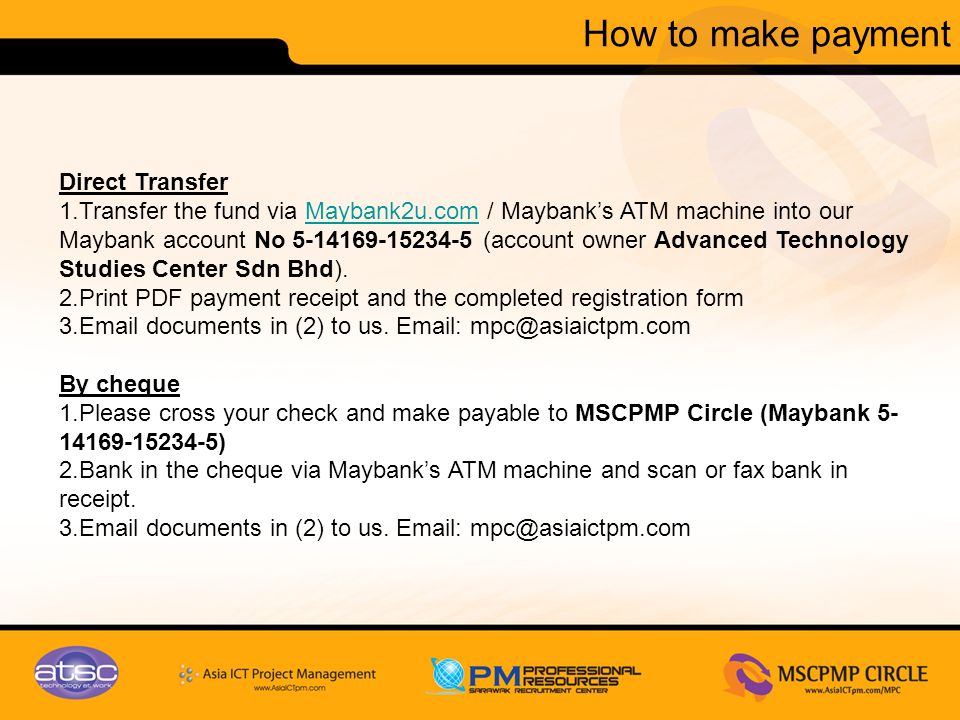 How to make payment

Direct Transfer
1.Transfer the fund via Maybank2u.com / Maybank's ATM machine into our Maybank account No 5-14169-15234-5 (account owner Advanced Technology Studies Center Sdn Bhd).
2.Print PDF payment receipt and the completed registration form
3.Email documents in (2) to us. Email: mpc@asiaictpm.com

By cheque
1.Please cross your check and make payable to MSCPMP Circle (Maybank 5-14169-15234-5)
2.Bank in the cheque via Maybank's ATM machine and scan or fax bank in receipt.
3.Email documents in (2) to us. Email: mpc@asiaictpm.com

atsc technology at work

Asia ICT Project Management www.AsiaICTpm.com

PM PROFESSIONAL RESOURCES SARAWAK RECRUITMENT CENTER

MSCPMP CIRCLE www.AsiaICTpm.com/MPC